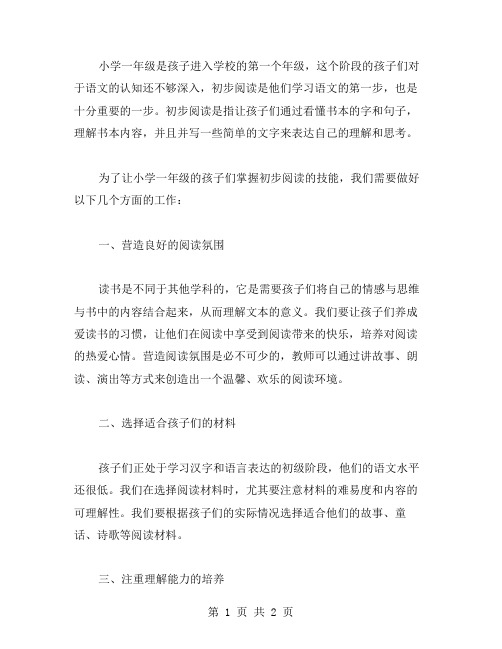 小学一年级是孩子进入学校的第一个年级，这个阶段的孩子们对于语文的认知还不够深入，初步阅读是他们学习语文的第一步，也是十分重要的一步。初步阅读是指让孩子们通过看懂书本的字和句子，理解书本内容，并且并写一些简单的文字来表达自己的理解和思考。

为了让小学一年级的孩子们掌握初步阅读的技能，我们需要做好以下几个方面的工作：

一、营造良好的阅读氛围

读书是不同于其他学科的，它是需要孩子们将自己的情感与思维与书中的内容结合起来，从而理解文本的意义。我们要让孩子们养成爱读书的习惯，让他们在阅读中享受到阅读带来的快乐，培养对阅读的热爱心情。营造阅读氛围是必不可少的，教师可以通过讲故事、朗读、演出等方式来创造出一个温馨、欢乐的阅读环境。

二、选择适合孩子们的材料

孩子们正处于学习汉字和语言表达的初级阶段，他们的语文水平还很低。我们在选择阅读材料时，尤其要注意材料的难易度和内容的可理解性。我们要根据孩子们的实际情况选择适合他们的故事、童话、诗歌等阅读材料。

三、注重理解能力的培养

第 1 页 共 2 页